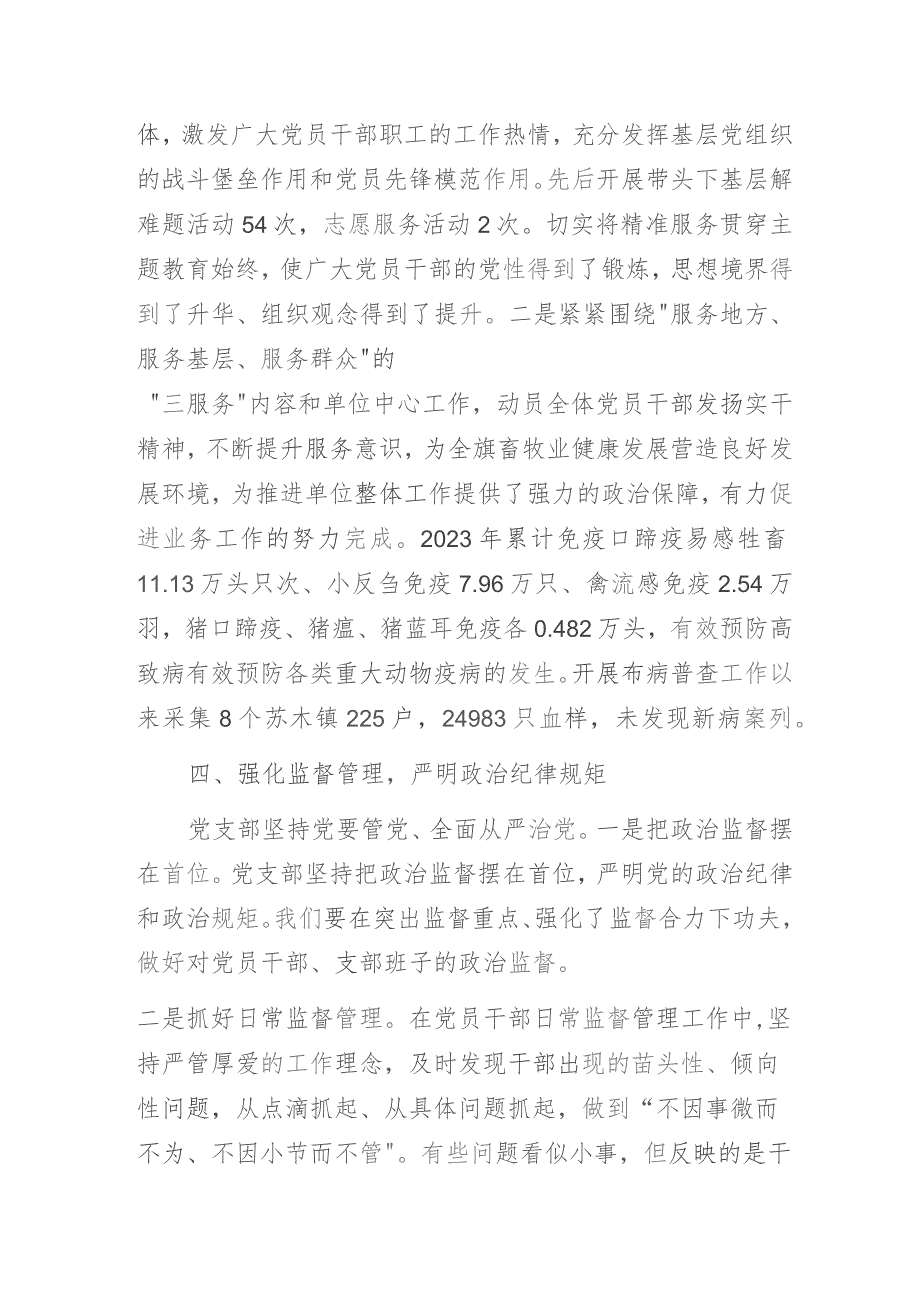 体，激发广大党员干部职工的工作热情，充分发挥基层党组织的战斗堡垒作用和党员先锋模范作用。先后开展带头下基层解难题活动54次，志愿服务活动2次。切实将精准服务贯穿主题教育始终，使广大党员干部的党性得到了锻炼，思想境界得到了升华、组织观念得到了提升。二是紧紧围绕"服务地方、服务基层、服务群众"的

"三服务"内容和单位中心工作，动员全体党员干部发扬实干精神，不断提升服务意识，为全旗畜牧业健康发展营造良好发展环境，为推进单位整体工作提供了强力的政治保障，有力促进业务工作的努力完成。2023年累计免疫口蹄疫易感牲畜11.13万头只次、小反刍免疫7.96万只、禽流感免疫2.54万羽，猪口蹄疫、猪瘟、猪蓝耳免疫各0.482万头，有效预防高致病有效预防各类重大动物疫病的发生。开展布病普查工作以来采集8个苏木镇225户，24983只血样，未发现新病案列。

四、强化监督管理，严明政治纪律规矩

党支部坚持党要管党、全面从严治党。一是把政治监督摆在首位。党支部坚持把政治监督摆在首位，严明党的政治纪律和政治规矩。我们要在突出监督重点、强化了监督合力下功夫，做好对党员干部、支部班子的政治监督。

二是抓好日常监督管理。在党员干部日常监督管理工作中，坚持严管厚爱的工作理念，及时发现干部出现的苗头性、倾向性问题，从点滴抓起、从具体问题抓起，做到“不因事微而不为、不因小节而不管"。有些问题看似小事，但反映的是干